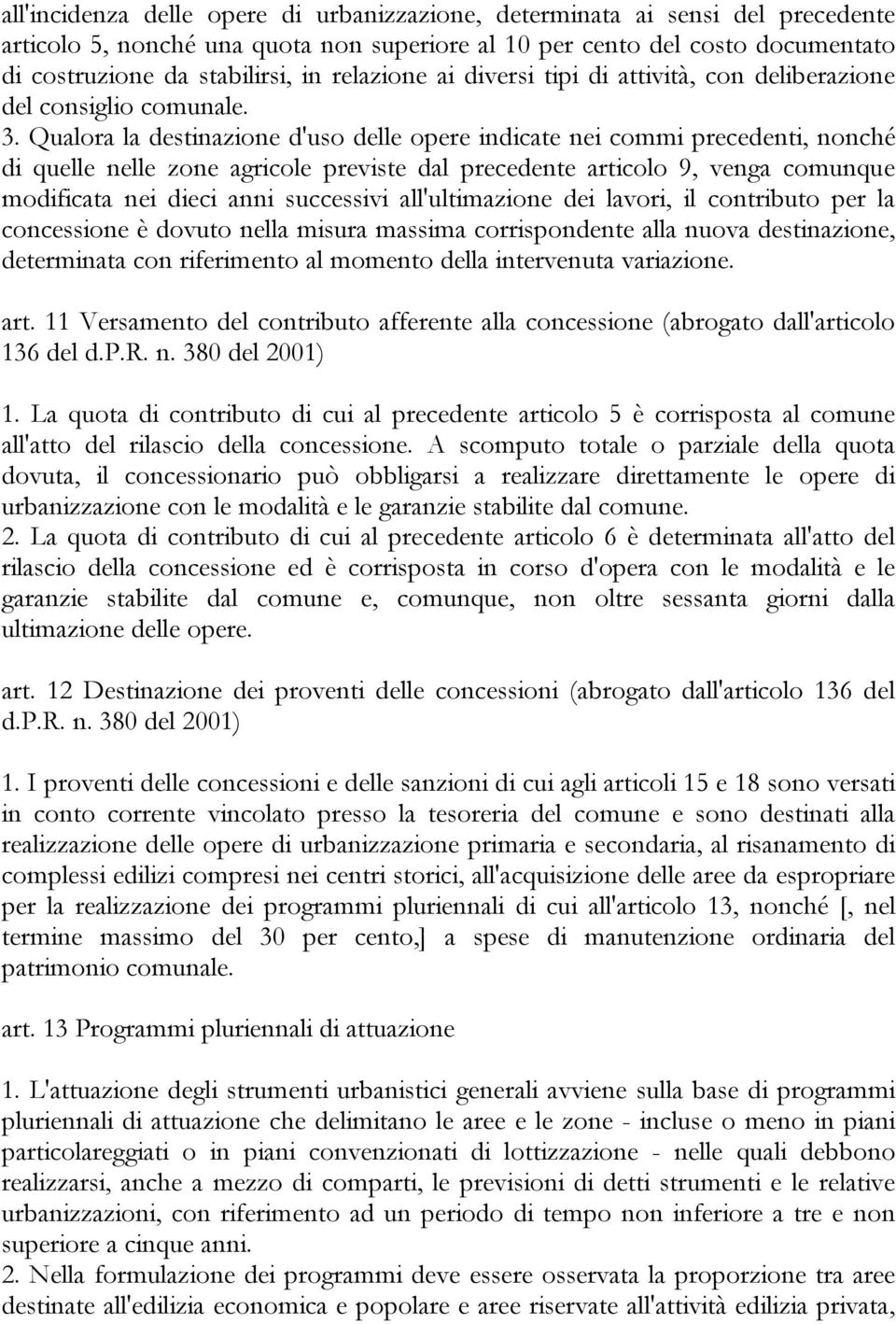 all'incidenza delle opere di urbanizzazione, determinata ai sensi del precedente articolo 5, nonché una quota non superiore al 10 per cento del costo documentato di costruzione da stabilirsi, in relazione ai diversi tipi di attività, con deliberazione del consiglio comunale.
3. Qualora la destinazione d'uso delle opere indicate nei commi precedenti, nonché di quelle nelle zone agricole previste dal precedente articolo 9, venga comunque modificata nei dieci anni successivi all'ultimazione dei lavori, il contributo per la concessione è dovuto nella misura massima corrispondente alla nuova destinazione, determinata con riferimento al momento della intervenuta variazione.

art. 11 Versamento del contributo afferente alla concessione (abrogato dall'articolo 136 del d.P.R. n. 380 del 2001)

1. La quota di contributo di cui al precedente articolo 5 è corrisposta al comune all'atto del rilascio della concessione. A scomputo totale o parziale della quota dovuta, il concessionario può obbligarsi a realizzare direttamente le opere di urbanizzazione con le modalità e le garanzie stabilite dal comune.
2. La quota di contributo di cui al precedente articolo 6 è determinata all'atto del rilascio della concessione ed è corrisposta in corso d'opera con le modalità e le garanzie stabilite dal comune e, comunque, non oltre sessanta giorni dalla ultimazione delle opere.

art. 12 Destinazione dei proventi delle concessioni (abrogato dall'articolo 136 del d.P.R. n. 380 del 2001)

1. I proventi delle concessioni e delle sanzioni di cui agli articoli 15 e 18 sono versati in conto corrente vincolato presso la tesoreria del comune e sono destinati alla realizzazione delle opere di urbanizzazione primaria e secondaria, al risanamento di complessi edilizi compresi nei centri storici, all'acquisizione delle aree da espropriare per la realizzazione dei programmi pluriennali di cui all'articolo 13, nonché [, nel termine massimo del 30 per cento,] a spese di manutenzione ordinaria del patrimonio comunale.

art. 13 Programmi pluriennali di attuazione

1. L'attuazione degli strumenti urbanistici generali avviene sulla base di programmi pluriennali di attuazione che delimitano le aree e le zone - incluse o meno in piani particolareggiati o in piani convenzionati di lottizzazione - nelle quali debbono realizzarsi, anche a mezzo di comparti, le previsioni di detti strumenti e le relative urbanizzazioni, con riferimento ad un periodo di tempo non inferiore a tre e non superiore a cinque anni.
2. Nella formulazione dei programmi deve essere osservata la proporzione tra aree destinate all'edilizia economica e popolare e aree riservate all'attività edilizia privata,